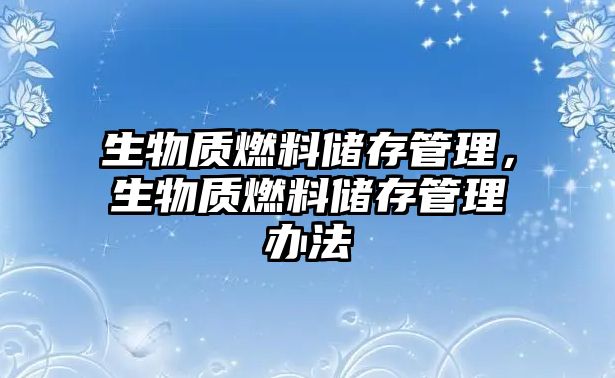 生物质燃料储存管理，生物质燃料储存管理办法